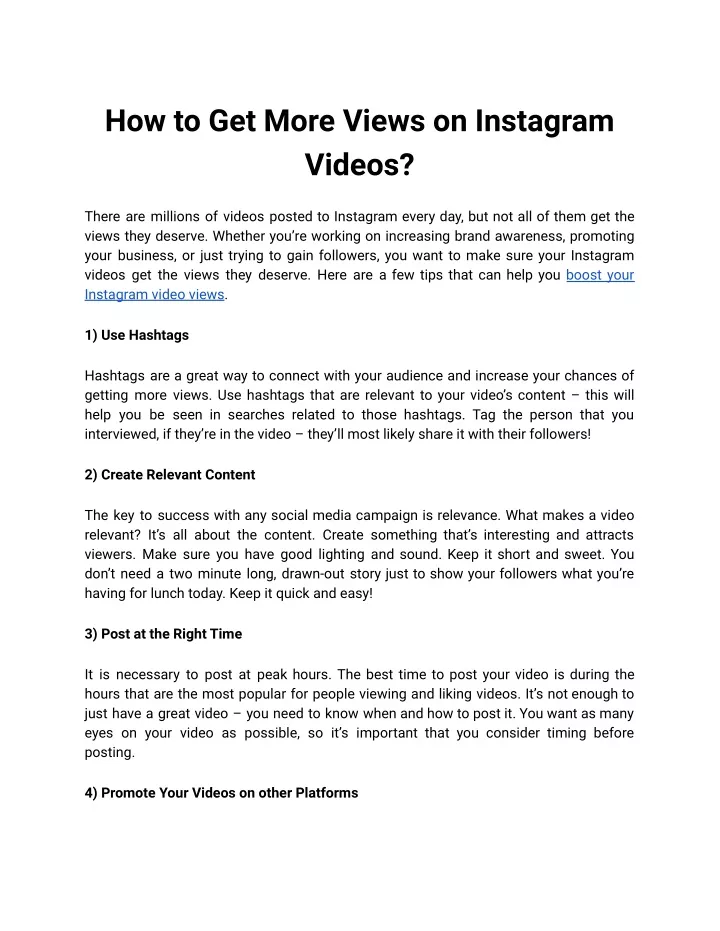 How to Get More Views on Instagram Videos?

There are millions of videos posted to Instagram every day, but not all of them get the views they deserve. Whether you're working on increasing brand awareness, promoting your business, or just trying to gain followers, you want to make sure your Instagram videos get the views they deserve. Here are a few tips that can help you boost your Instagram video views.

1) Use Hashtags

Hashtags are a great way to connect with your audience and increase your chances of getting more views. Use hashtags that are relevant to your video's content – this will help you be seen in searches related to those hashtags. Tag the person that you interviewed, if they're in the video – they'll most likely share it with their followers!

2) Create Relevant Content

The key to success with any social media campaign is relevance. What makes a video relevant? It's all about the content. Create something that's interesting and attracts viewers. Make sure you have good lighting and sound. Keep it short and sweet. You don't need a two minute long, drawn-out story just to show your followers what you're having for lunch today. Keep it quick and easy!

3) Post at the Right Time

It is necessary to post at peak hours. The best time to post your video is during the hours that are the most popular for people viewing and liking videos. It's not enough to just have a great video – you need to know when and how to post it. You want as many eyes on your video as possible, so it's important that you consider timing before posting.

4) Promote Your Videos on other Platforms